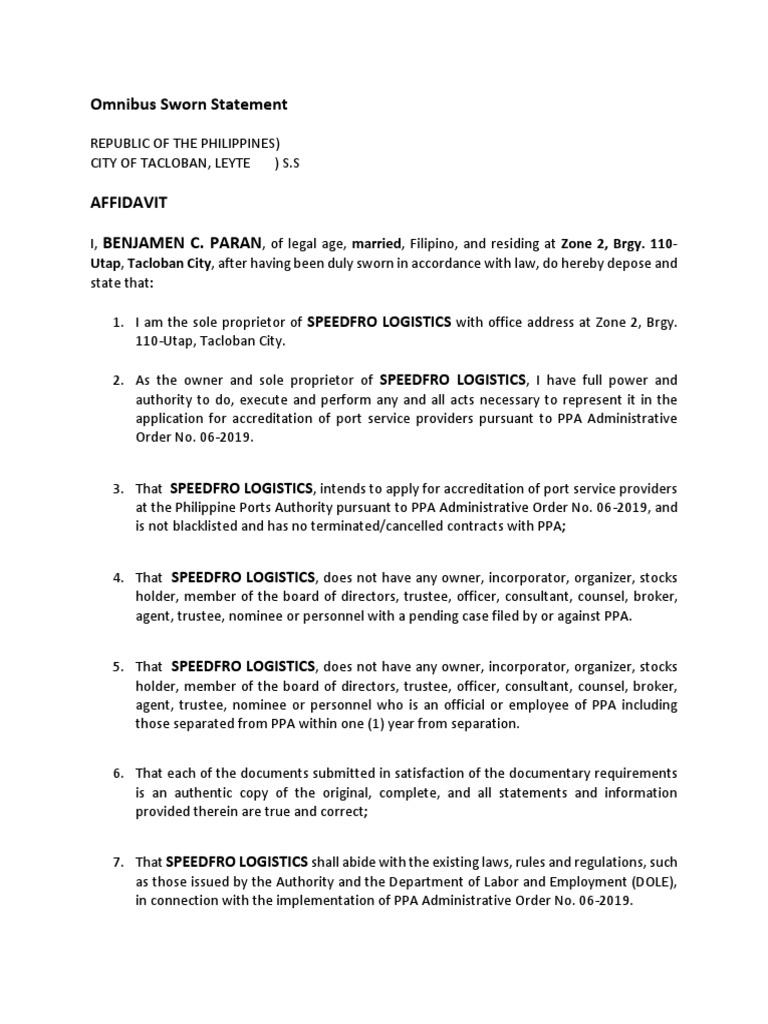 Omnibus Sworn Statement

REPUBLIC OF THE PHILIPPINES)
CITY OF TACLOBAN, LEYTE ) S.S

AFFIDAVIT

I, BENJAMEN C. PARAN, of legal age, married, Filipino, and residing at Zone 2, Brgy. 110-Utap, Tacloban City, after having been duly sworn in accordance with law, do hereby depose and state that:

1. I am the sole proprietor of SPEEDFRO LOGISTICS with office address at Zone 2, Brgy. 110-Utap, Tacloban City.

2. As the owner and sole proprietor of SPEEDFRO LOGISTICS, I have full power and authority to do, execute and perform any and all acts necessary to represent it in the application for accreditation of port service providers pursuant to PPA Administrative Order No. 06-2019.

3. That SPEEDFRO LOGISTICS, intends to apply for accreditation of port service providers at the Philippine Ports Authority pursuant to PPA Administrative Order No. 06-2019, and is not blacklisted and has no terminated/cancelled contracts with PPA;

4. That SPEEDFRO LOGISTICS, does not have any owner, incorporator, organizer, stocks holder, member of the board of directors, trustee, officer, consultant, counsel, broker, agent, trustee, nominee or personnel with a pending case filed by or against PPA.

5. That SPEEDFRO LOGISTICS, does not have any owner, incorporator, organizer, stocks holder, member of the board of directors, trustee, officer, consultant, counsel, broker, agent, trustee, nominee or personnel who is an official or employee of PPA including those separated from PPA within one (1) year from separation.

6. That each of the documents submitted in satisfaction of the documentary requirements is an authentic copy of the original, complete, and all statements and information provided therein are true and correct;

7. That SPEEDFRO LOGISTICS shall abide with the existing laws, rules and regulations, such as those issued by the Authority and the Department of Labor and Employment (DOLE), in connection with the implementation of PPA Administrative Order No. 06-2019.